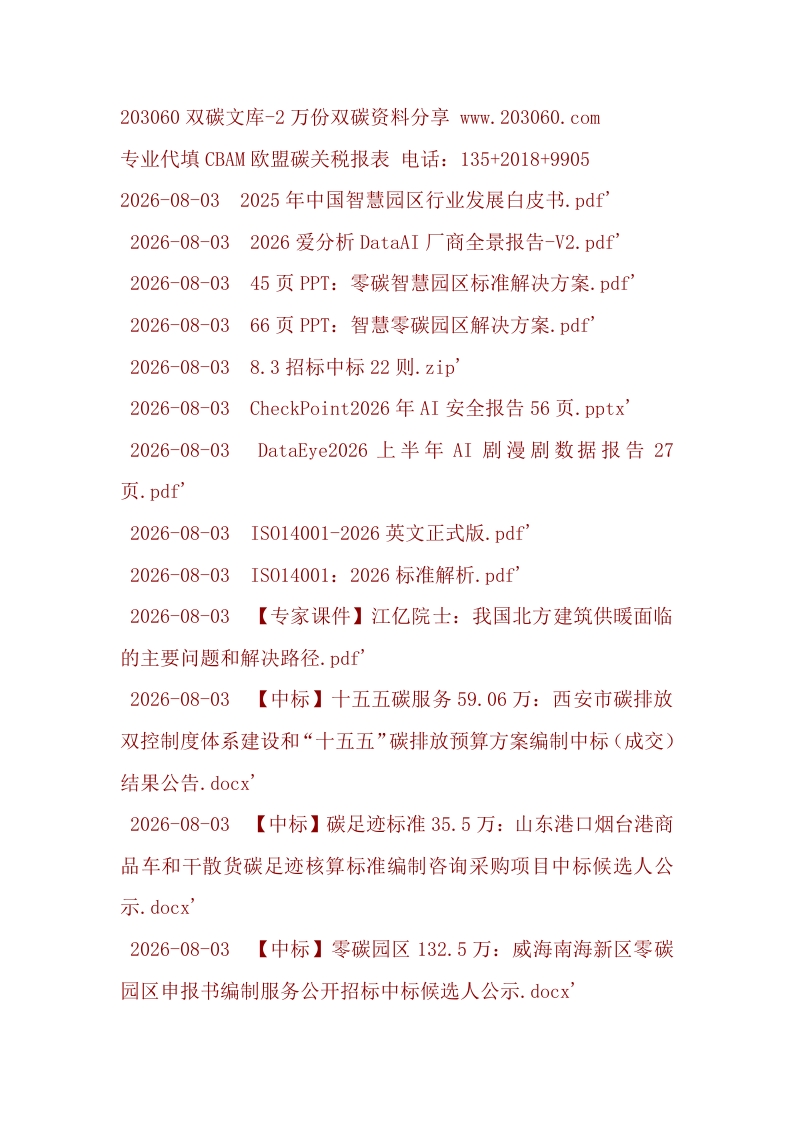 203060 双碳文库-2 万份双碳资料分享 www.203060.com
专业代填 CBAM 欧盟碳关税报表 电话：135+2018+9905
2026-08-03  2025 年中国智慧园区行业发展白皮书.pdf'
2026-08-03  2026 爱分析 DataAI 厂商全景报告-V2.pdf'
2026-08-03  45 页 PPT：零碳智慧园区标准解决方案.pdf'
2026-08-03  66 页 PPT：智慧零碳园区解决方案.pdf'
2026-08-03  8.3 招标中标 22 则.zip'
2026-08-03  CheckPoint2026 年 AI 安全报告 56 页.pptx'
2026-08-03  DataEye2026 上半年 AI 剧漫剧数据报告 27 页.pdf'
2026-08-03  ISO14001-2026 英文正式版.pdf'
2026-08-03  ISO14001：2026 标准解析.pdf'
2026-08-03  【专家课件】江亿院士：我国北方建筑供暖面临的主要问题和解决路径.pdf'
2026-08-03  【中标】十五五碳服务 59.06 万：西安市碳排放双控制度体系建设和“十五五”碳排放预算方案编制中标（成交）结果公告.docx'
2026-08-03  【中标】碳足迹标准 35.5 万：山东港口烟台港商品车和干散货碳足迹核算标准编制咨询采购项目中标候选人公示.docx'
2026-08-03  【中标】零碳园区 132.5 万：威海南海新区零碳园区申报书编制服务公开招标中标候选人公示.docx'